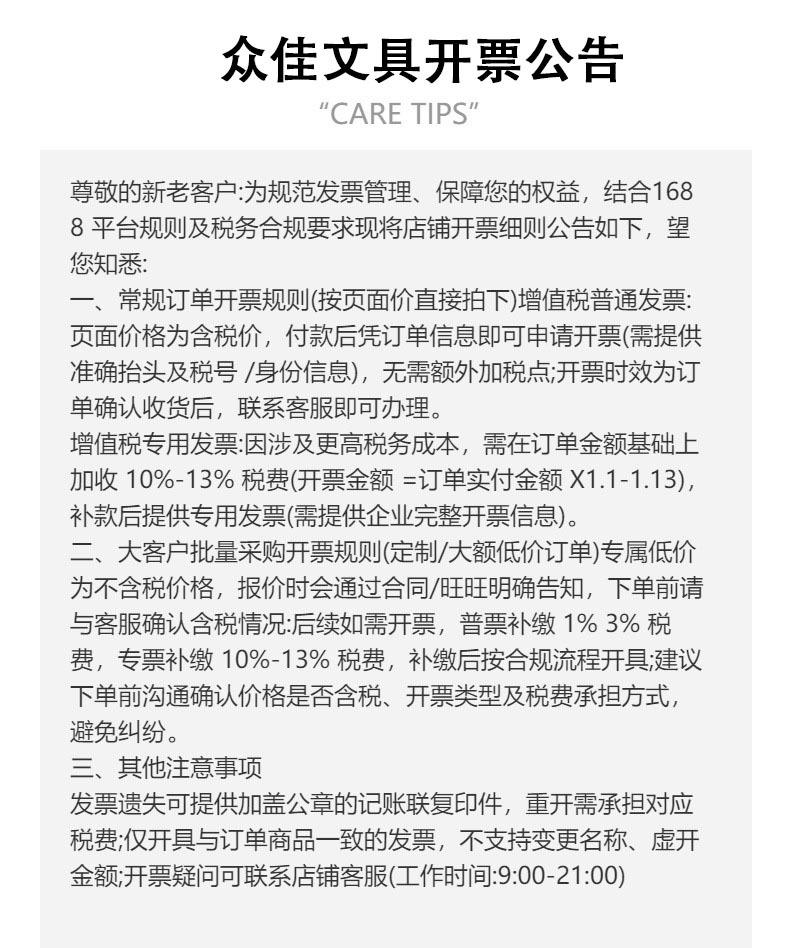 众佳文具开票公告

“CARE TIPS”

尊敬的新老客户:为规范发票管理、保障您的权益，结合1688 平台规则及税务合规要求现将店铺开票细则公告如下，望您知悉:
一、常规订单开票规则(按页面价直接拍下)增值税普通发票:页面价格为含税价，付款后凭订单信息即可申请开票(需提供准确抬头及税号 /身份信息)，无需额外加税点;开票时效为订单确认收货后，联系客服即可办理。
增值税专用发票:因涉及更高税务成本，需在订单金额基础上加收 10%-13% 税费(开票金额 =订单实付金额 X1.1-1.13)，补款后提供专用发票(需提供企业完整开票信息)。
二、大客户批量采购开票规则(定制/大额低价订单)专属低价为不含税价格，报价时会通过合同/旺旺明确告知，下单前请与客服确认含税情况:后续如需开票，普票补缴 1% 3% 税费，专票补缴 10%-13% 税费，补缴后按合规流程开具;建议下单前沟通确认价格是否含税、开票类型及税费承担方式，避免纠纷。
三、其他注意事项
发票遗失可提供加盖公章的记账联复印件，重开需承担对应税费;仅开具与订单商品一致的发票，不支持变更名称、虚开金额;开票疑问可联系店铺客服(工作时间:9:00-21:00)